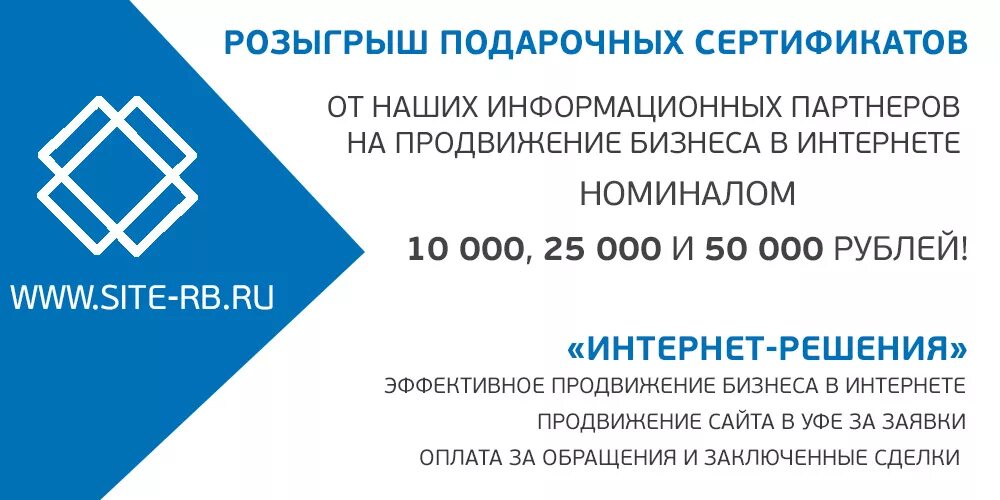 WWW.SITE-RB.RU

РОЗЫГРЫШ ПОДАРОЧНЫХ СЕРТИФИКАТОВ

ОТ НАШИХ ИНФОРМАЦИОННЫХ ПАРТНЕРОВ НА ПРОДВИЖЕНИЕ БИЗНЕСА В ИНТЕРНЕТЕ

НОМИНАЛОМ

10 000, 25 000 И 50 000 РУБЛЕЙ!

«ИНТЕРНЕТ-РЕШЕНИЯ»

ЭФФЕКТИВНОЕ ПРОДВИЖЕНИЕ БИЗНЕСА В ИНТЕРНЕТЕ

ПРОДВИЖЕНИЕ САЙТА В УФЕ ЗА ЗАЯВКИ

ОПЛАТА ЗА ОБРАЩЕНИЯ И ЗАКЛЮЧЕННЫЕ СДЕЛКИ